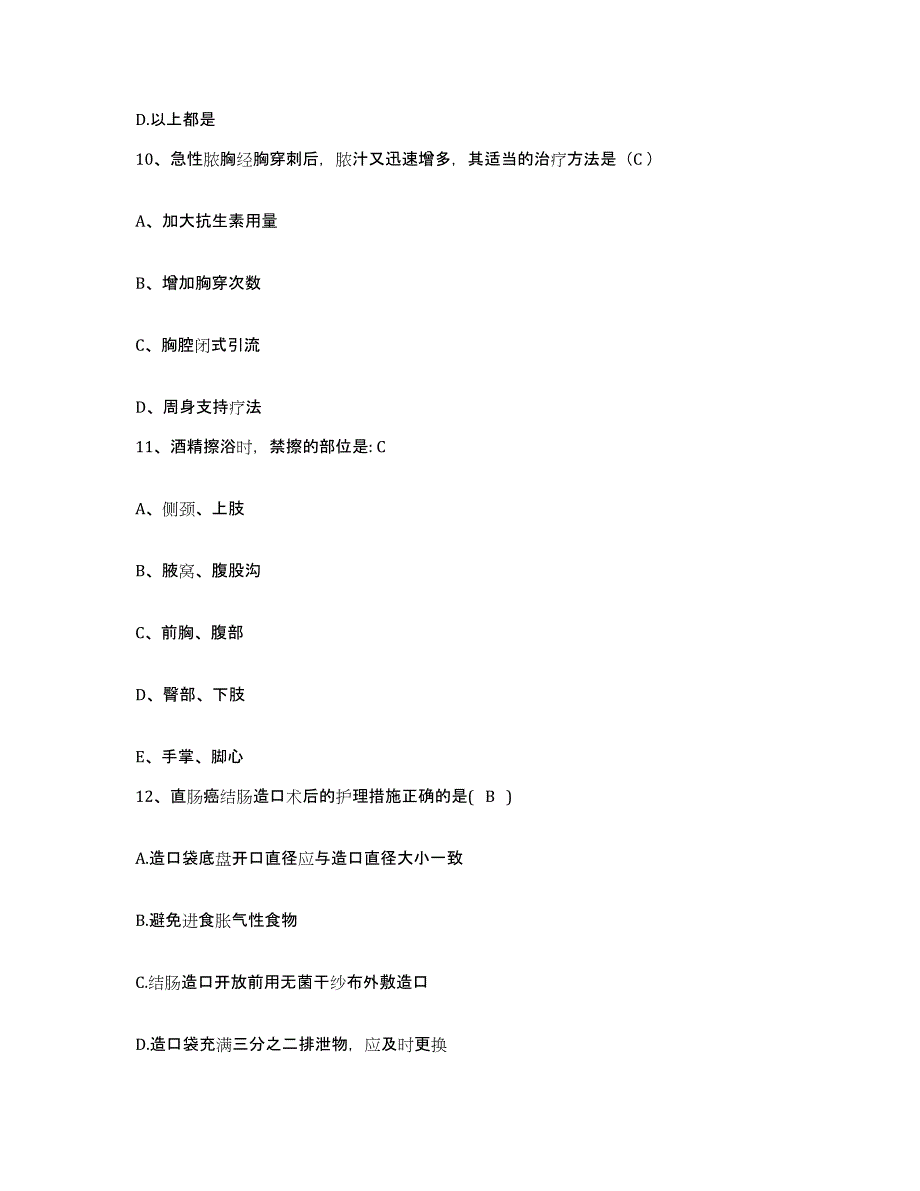 D.以上都是

10、急性脓胸经胸穿刺后，脓汁又迅速增多，其适当的治疗方法是（C）

A、加大抗生素用量

B、增加胸穿次数

C、胸腔闭式引流

D、周身支持疗法

11、酒精擦浴时，禁擦的部位是: C

A、侧颈、上肢

B、腋窝、腹股沟

C、前胸、腹部

D、臀部、下肢

E、手掌、脚心

12、直肠癌结肠造口术后的护理措施正确的是( B )

A.造口袋底盘开口直径应与造口直径大小一致

B.避免进食胀气性食物

C.结肠造口开放前用无菌干纱布外敷造口

D.造口袋充满三分之二排泄物，应及时更换